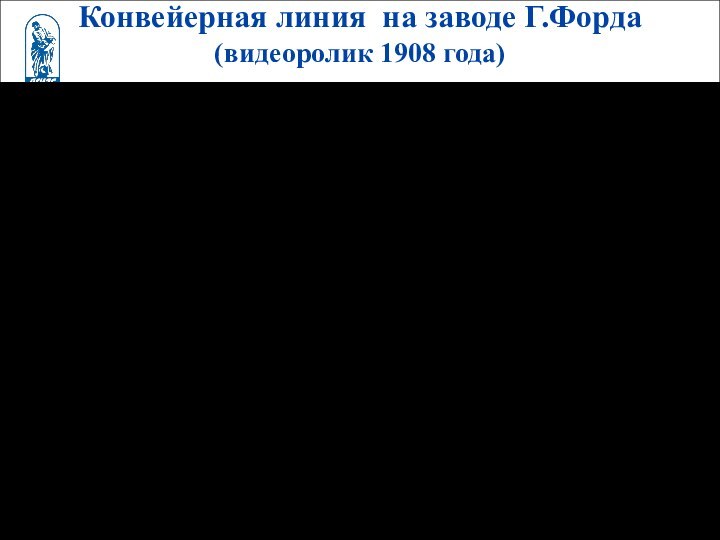 Конвейерная линия на заводе Г.Форда
(видеоролик 1908 года)